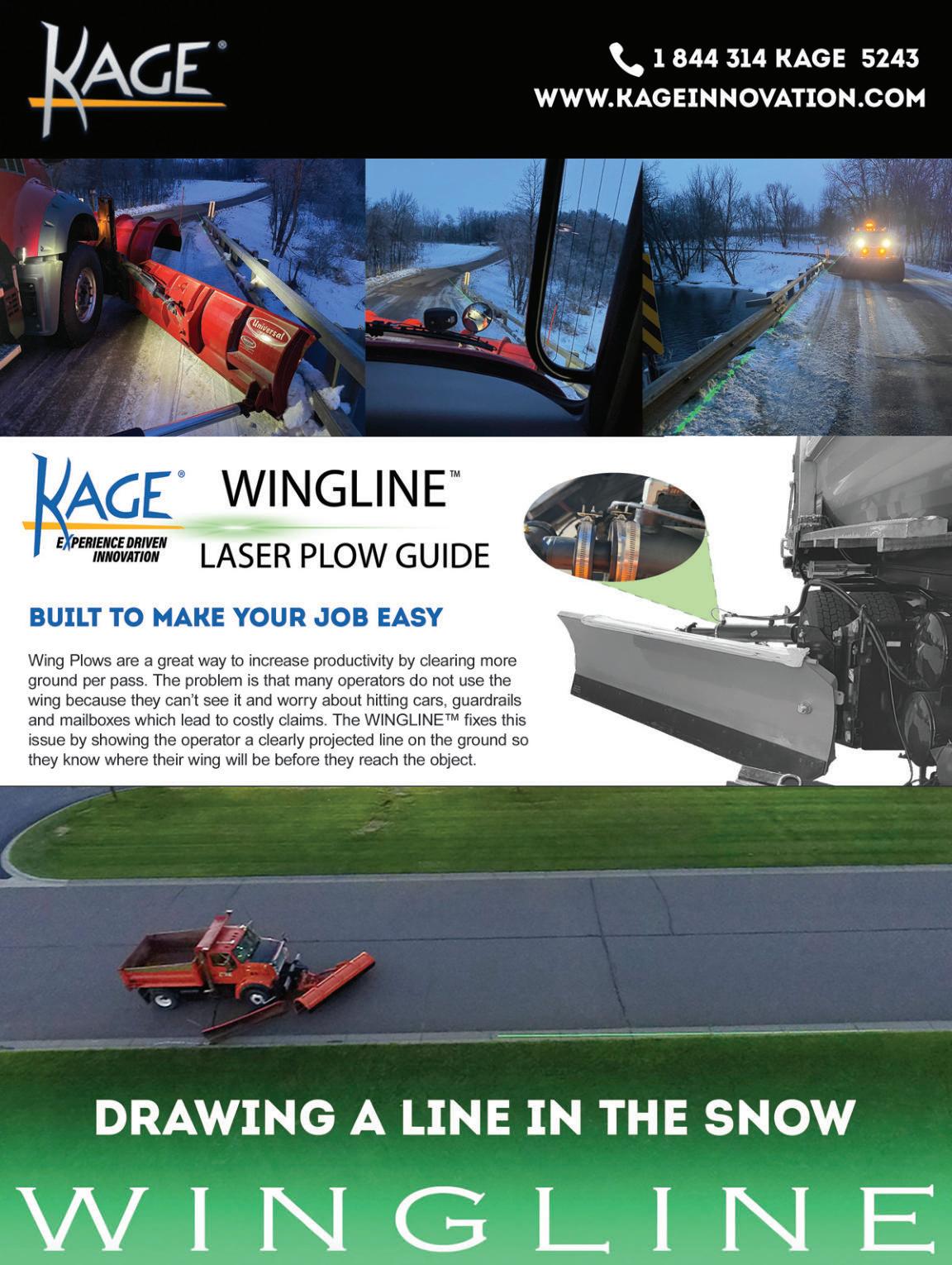 KAGE®

1 844 314 KAGE 5243
WWW.KAGEINNOVATION.COM

Universal

KAGE®
EXPERIENCE DRIVEN INNOVATION

WINGLINE™
LASER PLOW GUIDE

BUILT TO MAKE YOUR JOB EASY

Wing Plows are a great way to increase productivity by clearing more ground per pass. The problem is that many operators do not use the wing because they can't see it and worry about hitting cars, guardrails and mailboxes which lead to costly claims. The WINGLINE™ fixes this issue by showing the operator a clearly projected line on the ground so they know where their wing will be before they reach the object.

DRAWING A LINE IN THE SNOW

WINGLINE